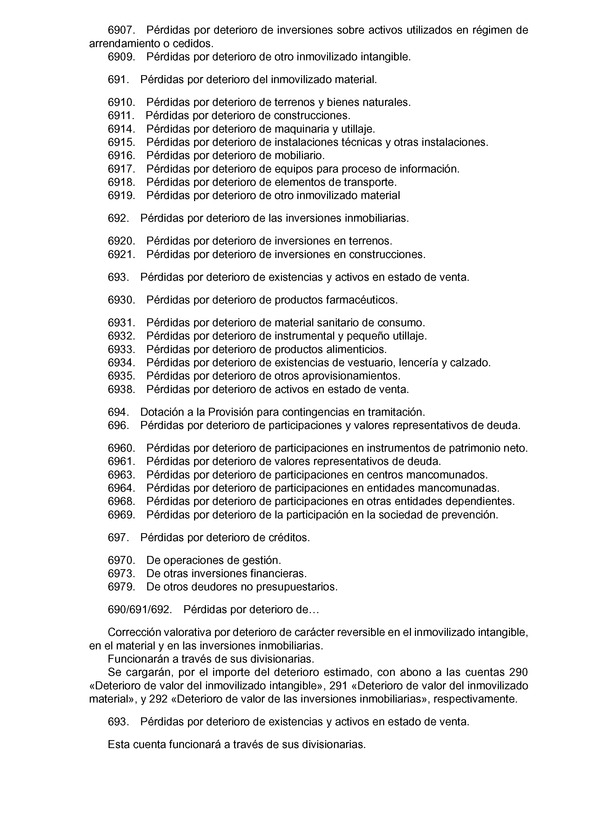 6907. Pérdidas por deterioro de inversiones sobre activos utilizados en régimen de arrendamiento o cedidos.
6909. Pérdidas por deterioro de otro inmovilizado intangible.

691. Pérdidas por deterioro del inmovilizado material.

6910. Pérdidas por deterioro de terrenos y bienes naturales.
6911. Pérdidas por deterioro de construcciones.
6914. Pérdidas por deterioro de maquinaria y utillaje.
6915. Pérdidas por deterioro de instalaciones técnicas y otras instalaciones.
6916. Pérdidas por deterioro de mobiliario.
6917. Pérdidas por deterioro de equipos para proceso de información.
6918. Pérdidas por deterioro de elementos de transporte.
6919. Pérdidas por deterioro de otro inmovilizado material

692. Pérdidas por deterioro de las inversiones inmobiliarias.

6920. Pérdidas por deterioro de inversiones en terrenos.
6921. Pérdidas por deterioro de inversiones en construcciones.

693. Pérdidas por deterioro de existencias y activos en estado de venta.

6930. Pérdidas por deterioro de productos farmacéuticos.

6931. Pérdidas por deterioro de material sanitario de consumo.
6932. Pérdidas por deterioro de instrumental y pequeño utillaje.
6933. Pérdidas por deterioro de productos alimenticios.
6934. Pérdidas por deterioro de existencias de vestuario, lencería y calzado.
6935. Pérdidas por deterioro de otros aprovisionamientos.
6938. Pérdidas por deterioro de activos en estado de venta.

694. Dotación a la Provisión para contingencias en tramitación.
696. Pérdidas por deterioro de participaciones y valores representativos de deuda.

6960. Pérdidas por deterioro de participaciones en instrumentos de patrimonio neto.
6961. Pérdidas por deterioro de valores representativos de deuda.
6963. Pérdidas por deterioro de participaciones en centros mancomunados.
6964. Pérdidas por deterioro de participaciones en entidades mancomunadas.
6968. Pérdidas por deterioro de participaciones en otras entidades dependientes.
6969. Pérdidas por deterioro de la participación en la sociedad de prevención.

697. Pérdidas por deterioro de créditos.

6970. De operaciones de gestión.
6973. De otras inversiones financieras.
6979. De otros deudores no presupuestarios.

690/691/692. Pérdidas por deterioro de…

Corrección valorativa por deterioro de carácter reversible en el inmovilizado intangible, en el material y en las inversiones inmobiliarias.
Funcionarán a través de sus divisionarias.
Se cargarán, por el importe del deterioro estimado, con abono a las cuentas 290 «Deterioro de valor del inmovilizado intangible», 291 «Deterioro de valor del inmovilizado material», y 292 «Deterioro de valor de las inversiones inmobiliarias», respectivamente.

693. Pérdidas por deterioro de existencias y activos en estado de venta.

Esta cuenta funcionará a través de sus divisionarias.